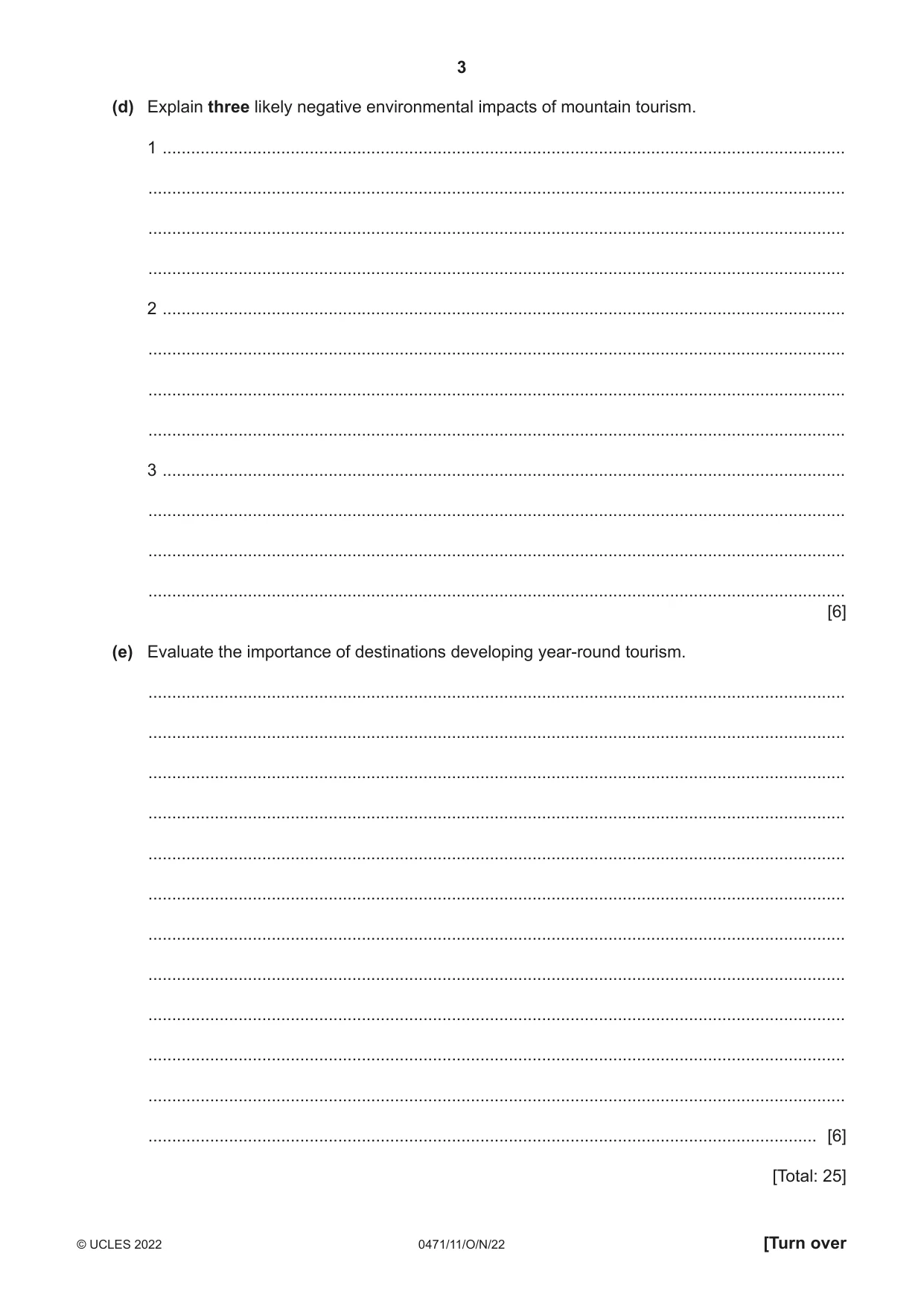 3

(d) Explain three likely negative environmental impacts of mountain tourism.

1 ____

____

____

____

2 ____

____

____

____

3 ____

____

____

____ [6]

(e) Evaluate the importance of destinations developing year-round tourism.

____

____

____

____

____

____

____

____

____

____

____

____ [6]

[Total: 25]

© UCLES 2022 0471/11/O/N/22 [Turn over